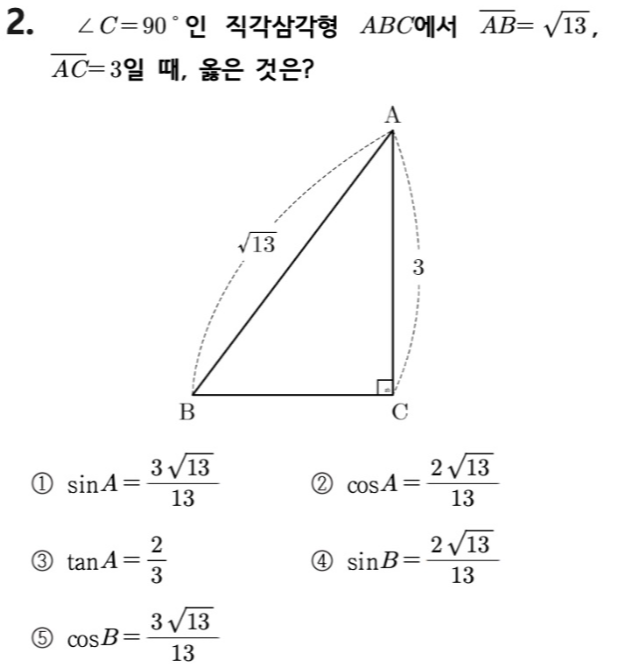 2. $\angle C=90^\circ$인 직각삼각형 $ABC$에서 $\overline{AB}=\sqrt{13}$, $\overline{AC}=3$일 때, 옳은 것은?

A

$\sqrt{13}$

3

B

C

① $\sin A=\frac{3\sqrt{13}}{13}$

② $\cos A=\frac{2\sqrt{13}}{13}$

③ $\tan A=\frac{2}{3}$

④ $\sin B=\frac{2\sqrt{13}}{13}$

⑤ $\cos B=\frac{3\sqrt{13}}{13}$